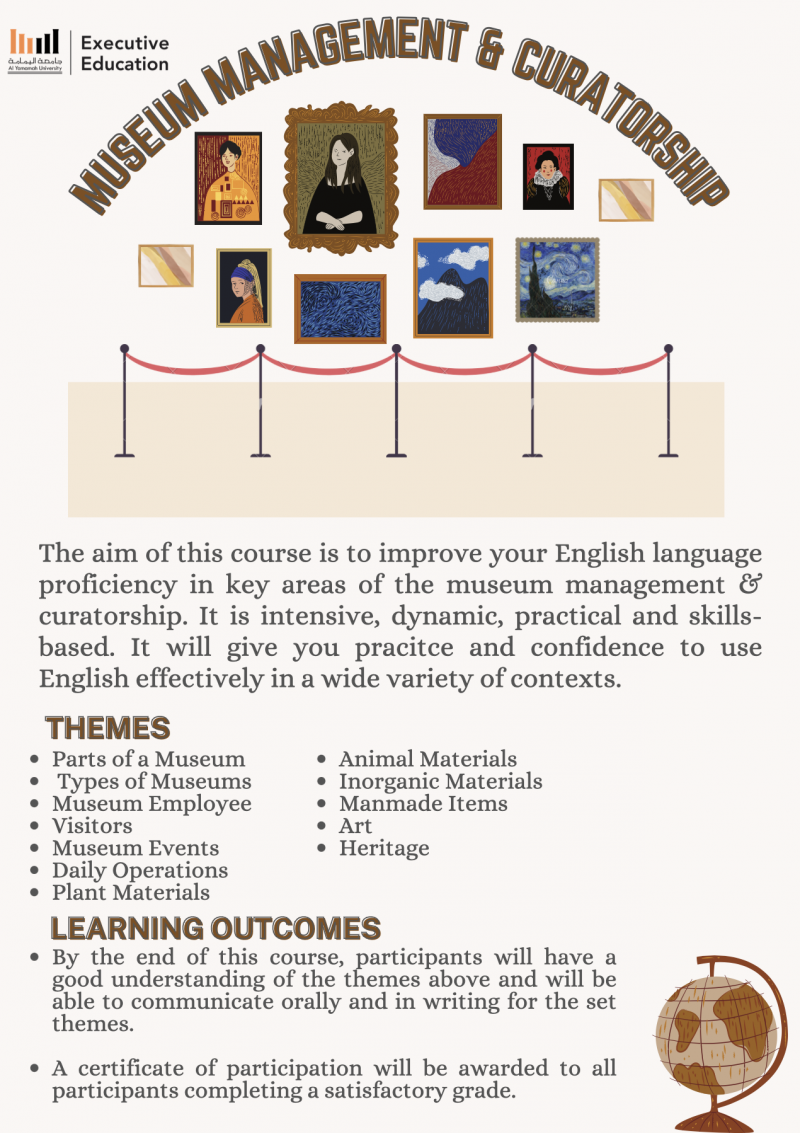 جامعة اليمامة
Al Yamamah University
Executive Education

MUSEUM MANAGEMENT & CURATORSHIP

The aim of this course is to improve your English language proficiency in key areas of the museum management & curatorship. It is intensive, dynamic, practical and skills-based. It will give you pracitce and confidence to use English effectively in a wide variety of contexts.

THEMES

- Parts of a Museum
- Types of Museums
- Museum Employee
- Visitors
- Museum Events
- Daily Operations
- Plant Materials

- Animal Materials
- Inorganic Materials
- Manmade Items
- Art
- Heritage

LEARNING OUTCOMES

- By the end of this course, participants will have a good understanding of the themes above and will be able to communicate orally and in writing for the set themes.

- A certificate of participation will be awarded to all participants completing a satisfactory grade.